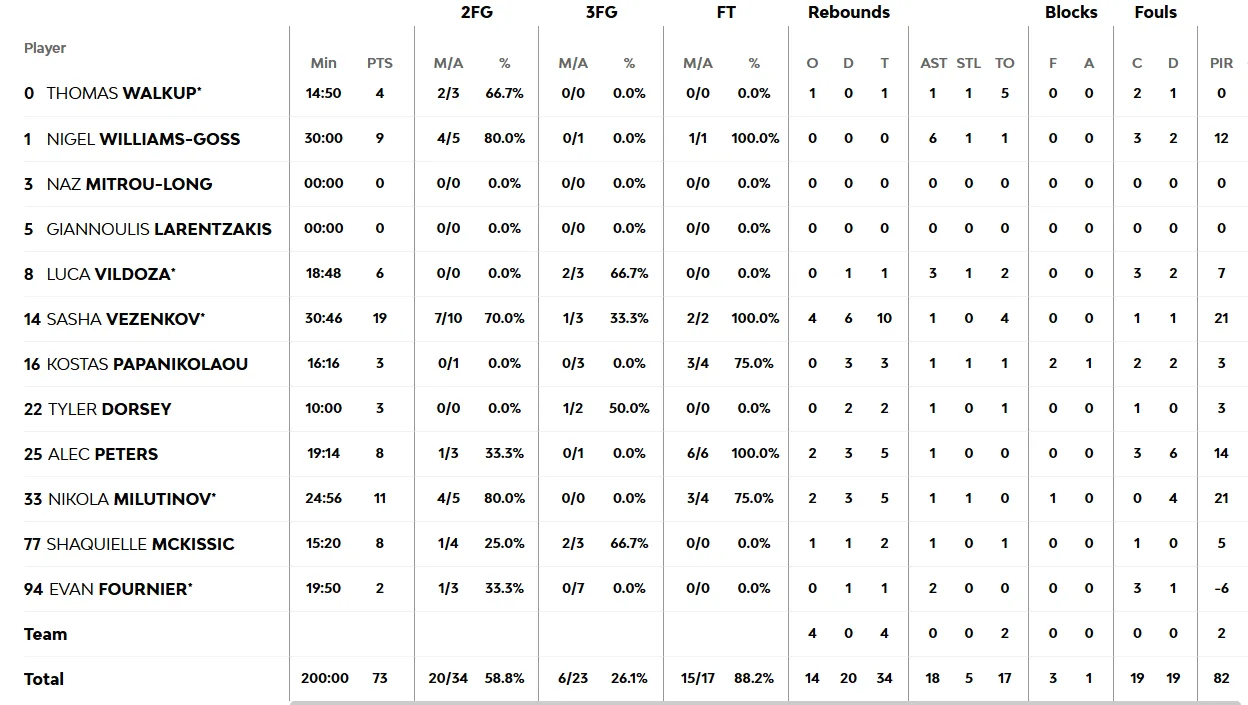 | Player | Min | PTS | 2FG M/A | 2FG % | 3FG M/A | 3FG % | FT M/A | FT % | Rebounds O | Rebounds D | Rebounds T | AST | STL | TO | Blocks F | Blocks A | Fouls C | Fouls D | PIR |
|---|---|---|---|---|---|---|---|---|---|---|---|---|---|---|---|---|---|---|---|
| 0 THOMAS WALKUP* | 14:50 | 4 | 2/3 | 66.7% | 0/0 | 0.0% | 0/0 | 0.0% | 1 | 0 | 1 | 1 | 1 | 5 | 0 | 0 | 2 | 1 | 0 |
| 1 NIGEL WILLIAMS-GOSS | 30:00 | 9 | 4/5 | 80.0% | 0/1 | 0.0% | 1/1 | 100.0% | 0 | 0 | 0 | 6 | 1 | 1 | 0 | 0 | 3 | 2 | 12 |
| 3 NAZ MITROU-LONG | 00:00 | 0 | 0/0 | 0.0% | 0/0 | 0.0% | 0/0 | 0.0% | 0 | 0 | 0 | 0 | 0 | 0 | 0 | 0 | 0 | 0 | 0 |
| 5 GIANNOULIS LARENTZAKIS | 00:00 | 0 | 0/0 | 0.0% | 0/0 | 0.0% | 0/0 | 0.0% | 0 | 0 | 0 | 0 | 0 | 0 | 0 | 0 | 0 | 0 | 0 |
| 8 LUCA VILDOZA* | 18:48 | 6 | 0/0 | 0.0% | 2/3 | 66.7% | 0/0 | 0.0% | 0 | 1 | 1 | 3 | 1 | 2 | 0 | 0 | 3 | 2 | 7 |
| 14 SASHA VEZENKOV* | 30:46 | 19 | 7/10 | 70.0% | 1/3 | 33.3% | 2/2 | 100.0% | 4 | 6 | 10 | 1 | 0 | 4 | 0 | 0 | 1 | 1 | 21 |
| 16 KOSTAS PAPANIKOLAOU | 16:16 | 3 | 0/1 | 0.0% | 0/3 | 0.0% | 3/4 | 75.0% | 0 | 3 | 3 | 1 | 1 | 1 | 2 | 1 | 2 | 2 | 3 |
| 22 TYLER DORSEY | 10:00 | 3 | 0/0 | 0.0% | 1/2 | 50.0% | 0/0 | 0.0% | 0 | 2 | 2 | 1 | 0 | 1 | 0 | 0 | 1 | 0 | 3 |
| 25 ALEC PETERS | 19:14 | 8 | 1/3 | 33.3% | 0/1 | 0.0% | 6/6 | 100.0% | 2 | 3 | 5 | 1 | 0 | 0 | 0 | 0 | 3 | 6 | 14 |
| 33 NIKOLA MILUTINOV* | 24:56 | 11 | 4/5 | 80.0% | 0/0 | 0.0% | 3/4 | 75.0% | 2 | 3 | 5 | 1 | 1 | 0 | 1 | 0 | 0 | 4 | 21 |
| 77 SHAQUIELLE MCKISSIC | 15:20 | 8 | 1/4 | 25.0% | 2/3 | 66.7% | 0/0 | 0.0% | 1 | 1 | 2 | 1 | 0 | 1 | 0 | 0 | 1 | 0 | 5 |
| 94 EVAN FOURNIER* | 19:50 | 2 | 1/3 | 33.3% | 0/7 | 0.0% | 0/0 | 0.0% | 0 | 1 | 1 | 2 | 0 | 0 | 0 | 0 | 3 | 1 | -6 |
| Team | | | | | | | | | 4 | 0 | 4 | 0 | 0 | 2 | 0 | 0 | 0 | 0 | 2 |
| Total | 200:00 | 73 | 20/34 | 58.8% | 6/23 | 26.1% | 15/17 | 88.2% | 14 | 20 | 34 | 18 | 5 | 17 | 3 | 1 | 19 | 19 | 82 |